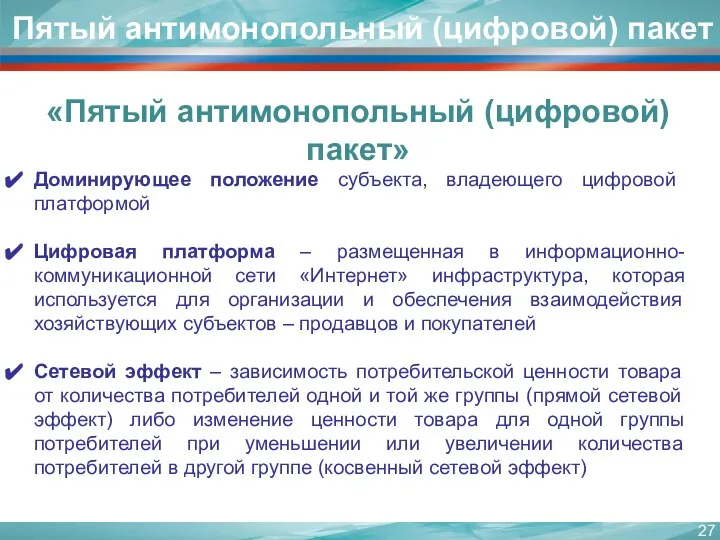 Пятый антимонопольный (цифровой) пакет

«Пятый антимонопольный (цифровой) пакет»

✔ Доминирующее положение субъекта, владеющего цифровой платформой

✔ Цифровая платформа – размещенная в информационно-коммуникационной сети «Интернет» инфраструктура, которая используется для организации и обеспечения взаимодействия хозяйствующих субъектов – продавцов и покупателей

✔ Сетевой эффект – зависимость потребительской ценности товара от количества потребителей одной и той же группы (прямой сетевой эффект) либо изменение ценности товара для одной группы потребителей при уменьшении или увеличении количества потребителей в другой группе (косвенный сетевой эффект)

27